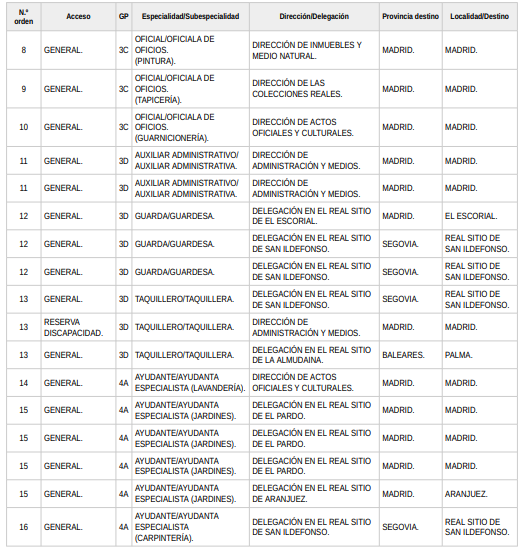 | N.º orden | Acceso | GP | Especialidad/Subespecialidad | Dirección/Delegación | Provincia destino | Localidad/Destino |
|---|---|---|---|---|---|---|
| 8 | GENERAL. | 3C | OFICIAL/OFICIALA DE OFICIOS. (PINTURA). | DIRECCIÓN DE INMUEBLES Y MEDIO NATURAL. | MADRID. | MADRID. |
| 9 | GENERAL. | 3C | OFICIAL/OFICIALA DE OFICIOS. (TAPICERÍA). | DIRECCIÓN DE LAS COLECCIONES REALES. | MADRID. | MADRID. |
| 10 | GENERAL. | 3C | OFICIAL/OFICIALA DE OFICIOS. (GUARNICIONERÍA). | DIRECCIÓN DE ACTOS OFICIALES Y CULTURALES. | MADRID. | MADRID. |
| 11 | GENERAL. | 3D | AUXILIAR ADMINISTRATIVO/ AUXILIAR ADMINISTRATIVA. | DIRECCIÓN DE ADMINISTRACIÓN Y MEDIOS. | MADRID. | MADRID. |
| 11 | GENERAL. | 3D | AUXILIAR ADMINISTRATIVO/ AUXILIAR ADMINISTRATIVA. | DIRECCIÓN DE ADMINISTRACIÓN Y MEDIOS. | MADRID. | MADRID. |
| 12 | GENERAL. | 3D | GUARDA/GUARDESA. | DELEGACIÓN EN EL REAL SITIO DE EL ESCORIAL. | MADRID. | EL ESCORIAL. |
| 12 | GENERAL. | 3D | GUARDA/GUARDESA. | DELEGACIÓN EN EL REAL SITIO DE SAN ILDEFONSO. | SEGOVIA. | REAL SITIO DE SAN ILDEFONSO. |
| 12 | GENERAL. | 3D | GUARDA/GUARDESA. | DELEGACIÓN EN EL REAL SITIO DE SAN ILDEFONSO. | SEGOVIA. | REAL SITIO DE SAN ILDEFONSO. |
| 13 | GENERAL. | 3D | TAQUILLERO/TAQUILLERA. | DELEGACIÓN EN EL REAL SITIO DE SAN ILDEFONSO. | SEGOVIA. | REAL SITIO DE SAN ILDEFONSO. |
| 13 | RESERVA DISCAPACIDAD. | 3D | TAQUILLERO/TAQUILLERA. | DIRECCIÓN DE ADMINISTRACIÓN Y MEDIOS. | MADRID. | MADRID. |
| 13 | GENERAL. | 3D | TAQUILLERO/TAQUILLERA. | DELEGACIÓN EN EL REAL SITIO DE LA ALMUDAINA. | BALEARES. | PALMA. |
| 14 | GENERAL. | 4A | AYUDANTE/AYUDANTA ESPECIALISTA (LAVANDERÍA). | DIRECCIÓN DE ACTOS OFICIALES Y CULTURALES. | MADRID. | MADRID. |
| 15 | GENERAL. | 4A | AYUDANTE/AYUDANTA ESPECIALISTA (JARDINES). | DELEGACIÓN EN EL REAL SITIO DE EL PARDO. | MADRID. | MADRID. |
| 15 | GENERAL. | 4A | AYUDANTE/AYUDANTA ESPECIALISTA (JARDINES). | DELEGACIÓN EN EL REAL SITIO DE EL PARDO. | MADRID. | MADRID. |
| 15 | GENERAL. | 4A | AYUDANTE/AYUDANTA ESPECIALISTA (JARDINES). | DELEGACIÓN EN EL REAL SITIO DE EL PARDO. | MADRID. | MADRID. |
| 15 | GENERAL. | 4A | AYUDANTE/AYUDANTA ESPECIALISTA (JARDINES). | DELEGACIÓN EN EL REAL SITIO DE ARANJUEZ. | MADRID. | ARANJUEZ. |
| 16 | GENERAL. | 4A | AYUDANTE/AYUDANTA ESPECIALISTA (CARPINTERÍA). | DELEGACIÓN EN EL REAL SITIO DE SAN ILDEFONSO. | SEGOVIA. | REAL SITIO DE SAN ILDEFONSO. |